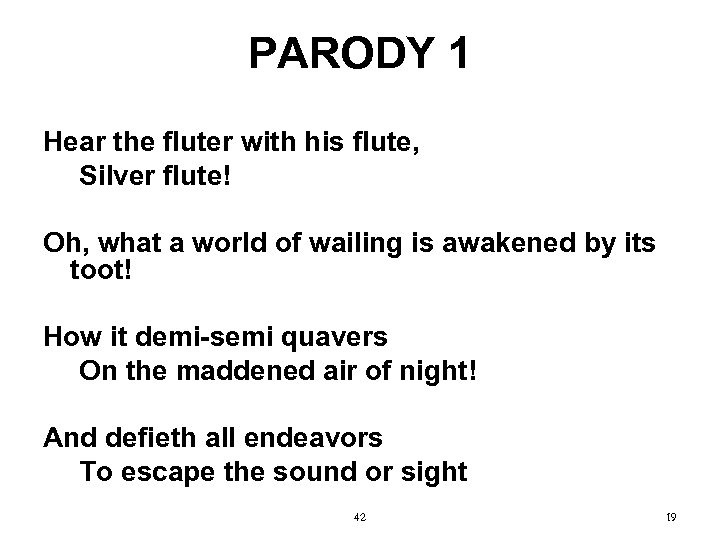 PARODY 1

Hear the fluter with his flute,
Silver flute!

Oh, what a world of wailing is awakened by its toot!

How it demi-semi quavers
On the maddened air of night!

And defieth all endeavors
To escape the sound or sight

42

19